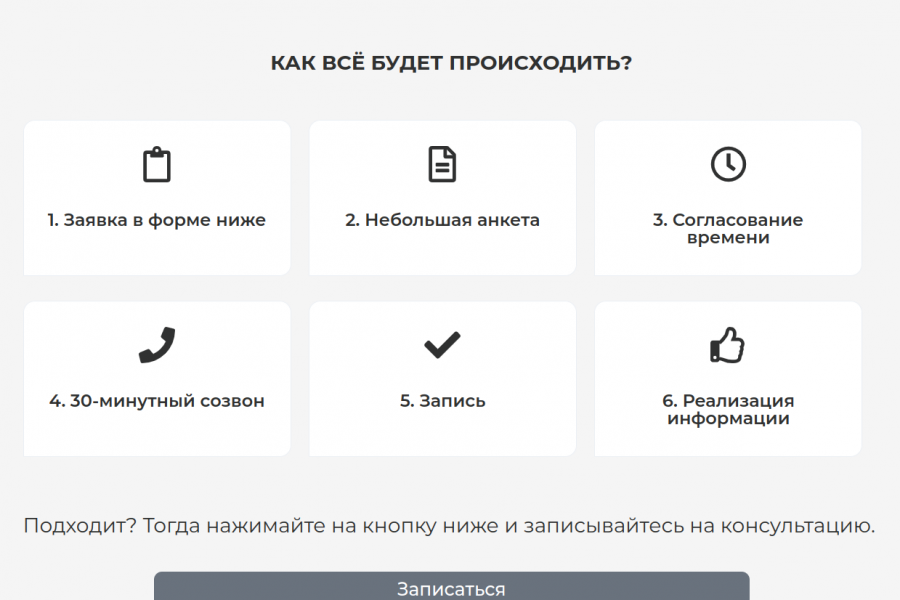 КАК ВСЁ БУДЕТ ПРОИСХОДИТЬ?

1. Заявка в форме ниже

2. Небольшая анкета

3. Согласование времени

4. 30-минутный созвон

5. Запись

6. Реализация информации

Подходит? Тогда нажимайте на кнопку ниже и записывайтесь на консультацию.

Записаться